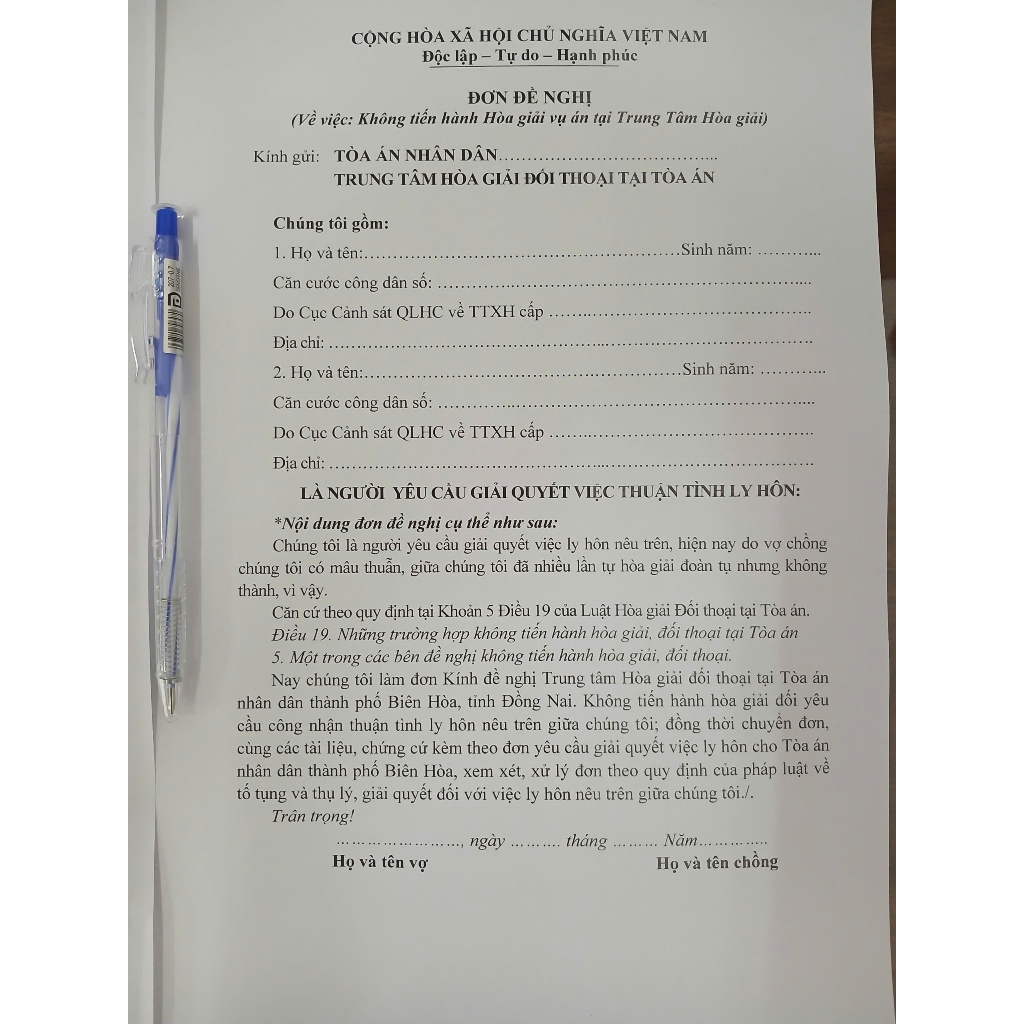 CỘNG HÒA XÃ HỘI CHỦ NGHĨA VIỆT NAM
Độc lập – Tự do – Hạnh phúc

ĐƠN ĐỀ NGHỊ
(Về việc: Không tiến hành Hòa giải vụ án tại Trung Tâm Hòa giải)

Kính gửi: TÒA ÁN NHÂN DÂN____
TRUNG TÂM HÒA GIẢI ĐỐI THOẠI TẠI TÒA ÁN

Chúng tôi gồm:
1. Họ và tên:____Sinh năm: ____
Căn cước công dân số: ____
Do Cục Cảnh sát QLHC về TTXH cấp ____
Địa chỉ: ____
2. Họ và tên:____Sinh năm: ____
Căn cước công dân số: ____
Do Cục Cảnh sát QLHC về TTXH cấp ____
Địa chỉ: ____

LÀ NGƯỜI YÊU CẦU GIẢI QUYẾT VIỆC THUẬN TÌNH LY HÔN:

*Nội dung đơn đề nghị cụ thể như sau:

Chúng tôi là người yêu cầu giải quyết việc ly hôn nêu trên, hiện nay do vợ chồng chúng tôi có mâu thuẫn, giữa chúng tôi đã nhiều lần tự hòa giải đoàn tụ nhưng không thành, vì vậy.

Căn cứ theo quy định tại Khoản 5 Điều 19 của Luật Hòa giải Đối thoại tại Tòa án.

Điều 19. Những trường hợp không tiến hành hòa giải, đối thoại tại Tòa án

5. Một trong các bên đề nghị không tiến hành hòa giải, đối thoại.

Nay chúng tôi làm đơn Kính đề nghị Trung tâm Hòa giải đối thoại tại Tòa án nhân dân thành phố Biên Hòa, tỉnh Đồng Nai. Không tiến hành hòa giải đối yêu cầu công nhận thuận tình ly hôn nêu trên giữa chúng tôi; đồng thời chuyển đơn, cùng các tài liệu, chứng cứ kèm theo đơn yêu cầu giải quyết việc ly hôn cho Tòa án nhân dân thành phố Biên Hòa, xem xét, xử lý đơn theo quy định của pháp luật về tố tụng và thụ lý, giải quyết đối với việc ly hôn nêu trên giữa chúng tôi./.

Trân trọng!

____, ngày ____ tháng ____ Năm____

Họ và tên vợ
Họ và tên chồng